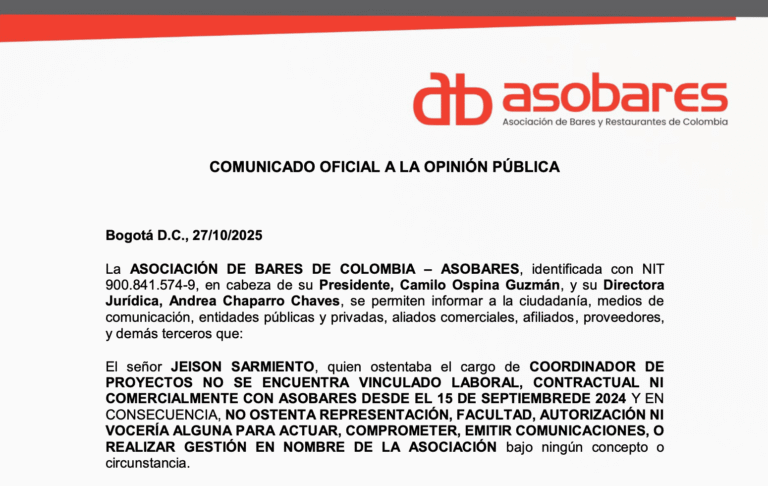 ab asobares
Asociación de Bares y Restaurantes de Colombia

COMUNICADO OFICIAL A LA OPINIÓN PÚBLICA

Bogotá D.C., 27/10/2025

La ASOCIACIÓN DE BARES DE COLOMBIA – ASOBARES, identificada con NIT 900.841.574-9, en cabeza de su Presidente, Camilo Ospina Guzmán, y su Directora Jurídica, Andrea Chaparro Chaves, se permiten informar a la ciudadanía, medios de comunicación, entidades públicas y privadas, aliados comerciales, afiliados, proveedores, y demás terceros que:

El señor JEISON SARMIENTO, quien ostentaba el cargo de COORDINADOR DE PROYECTOS NO SE ENCUENTRA VINCULADO LABORAL, CONTRACTUAL NI COMERCIALMENTE CON ASOBARES DESDE EL 15 DE SEPTIEMBREDE 2024 Y EN CONSECUENCIA, NO OSTENTA REPRESENTACIÓN, FACULTAD, AUTORIZACIÓN NI VOCERÍA ALGUNA PARA ACTUAR, COMPROMETER, EMITIR COMUNICACIONES, O REALIZAR GESTIÓN EN NOMBRE DE LA ASOCIACIÓN bajo ningún concepto o circunstancia.